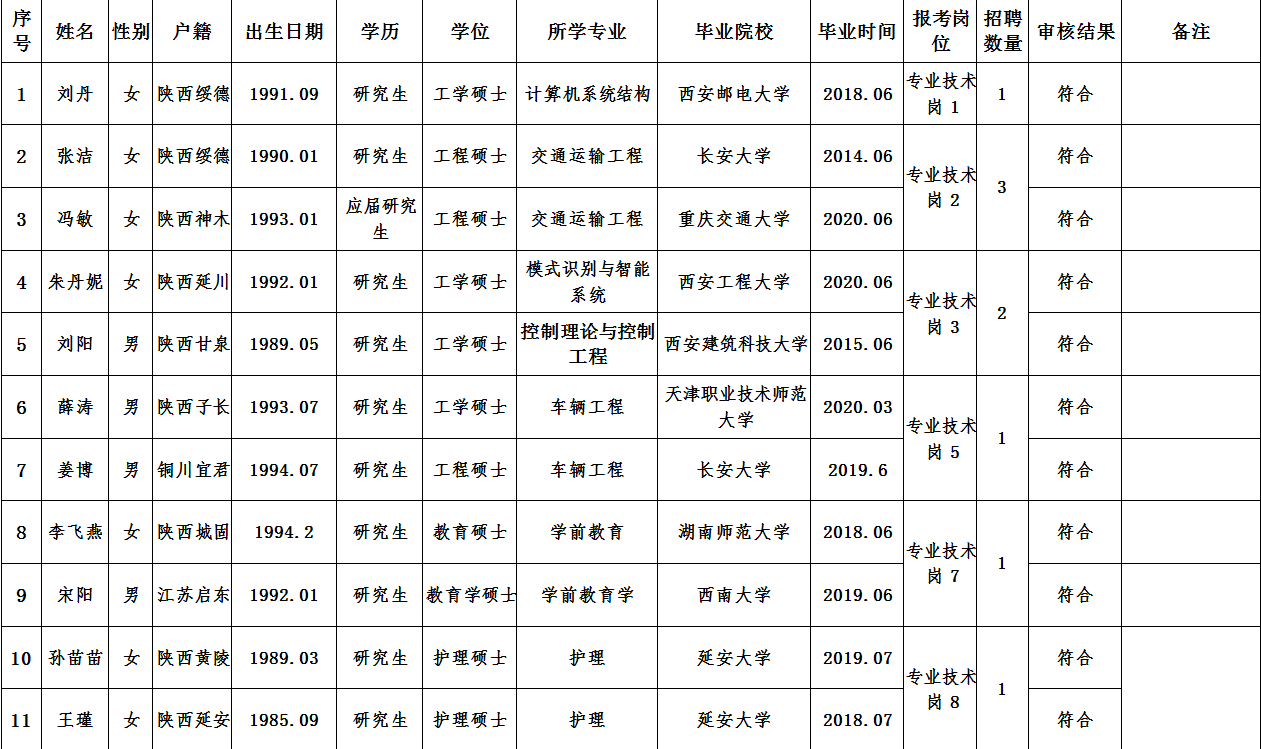 | 序号 | 姓名 | 性别 | 户籍 | 出生日期 | 学历 | 学位 | 所学专业 | 毕业院校 | 毕业时间 | 报考岗位 | 招聘数量 | 审核结果 | 备注 |
|---|---|---|---|---|---|---|---|---|---|---|---|---|---|
| 1 | 刘丹 | 女 | 陕西绥德 | 1991.09 | 研究生 | 工学硕士 | 计算机系统结构 | 西安邮电大学 | 2018.06 | 专业技术岗1 | 1 | 符合 | |
| 2 | 张洁 | 女 | 陕西绥德 | 1990.01 | 研究生 | 工程硕士 | 交通运输工程 | 长安大学 | 2014.06 | 专业技术岗2 | 3 | 符合 | |
| 3 | 冯敏 | 女 | 陕西神木 | 1993.01 | 应届研究生 | 工程硕士 | 交通运输工程 | 重庆交通大学 | 2020.06 | | | 符合 | |
| 4 | 朱丹妮 | 女 | 陕西延川 | 1992.01 | 研究生 | 工学硕士 | 模式识别与智能系统 | 西安工程大学 | 2020.06 | 专业技术岗3 | 2 | 符合 | |
| 5 | 刘阳 | 男 | 陕西甘泉 | 1989.05 | 研究生 | 工学硕士 | 控制理论与控制工程 | 西安建筑科技大学 | 2015.06 | | | 符合 | |
| 6 | 薛涛 | 男 | 陕西子长 | 1993.07 | 研究生 | 工学硕士 | 车辆工程 | 天津职业技术师范大学 | 2020.03 | 专业技术岗5 | 1 | 符合 | |
| 7 | 姜博 | 男 | 铜川宜君 | 1994.07 | 研究生 | 工程硕士 | 车辆工程 | 长安大学 | 2019.6 | | | 符合 | |
| 8 | 李飞燕 | 女 | 陕西城固 | 1994.2 | 研究生 | 教育硕士 | 学前教育 | 湖南师范大学 | 2018.06 | 专业技术岗7 | 1 | 符合 | |
| 9 | 宋阳 | 男 | 江苏启东 | 1992.01 | 研究生 | 教育学硕士 | 学前教育学 | 西南大学 | 2019.06 | | | 符合 | |
| 10 | 孙苗苗 | 女 | 陕西黄陵 | 1989.03 | 研究生 | 护理硕士 | 护理 | 延安大学 | 2019.07 | 专业技术岗8 | 1 | 符合 | |
| 11 | 王瑾 | 女 | 陕西延安 | 1985.09 | 研究生 | 护理硕士 | 护理 | 延安大学 | 2018.07 | | | 符合 | |